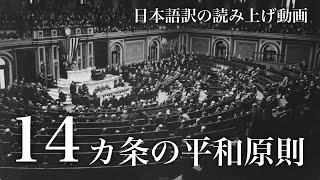 日本語訳の読み上げ動画

14カ条の平和原則